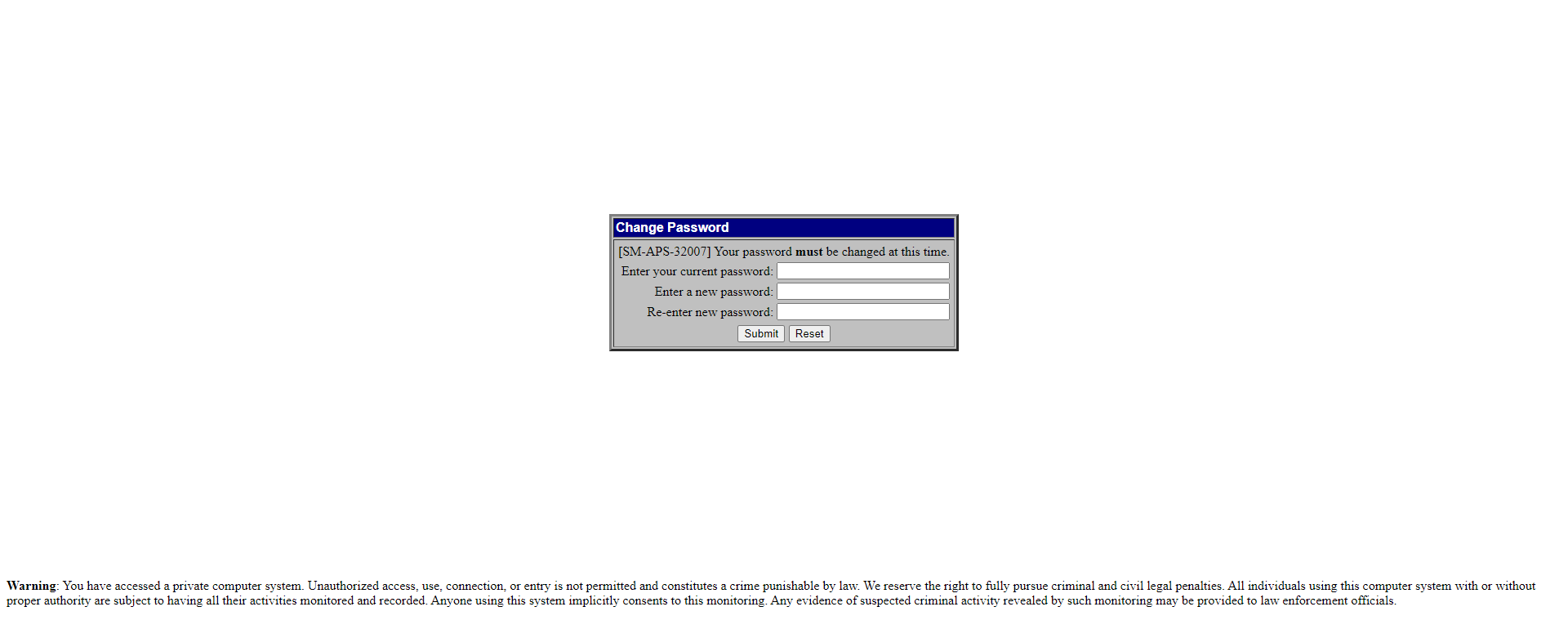 Change Password

[SM-APS-32007] Your password must be changed at this time.

Enter your current password:

Enter a new password:

Re-enter new password:

Submit Reset

Warning: You have accessed a private computer system. Unauthorized access, use, connection, or entry is not permitted and constitutes a crime punishable by law. We reserve the right to fully pursue criminal and civil legal penalties. All individuals using this computer system with or without proper authority are subject to having all their activities monitored and recorded. Anyone using this system implicitly consents to this monitoring. Any evidence of suspected criminal activity revealed by such monitoring may be provided to law enforcement officials.